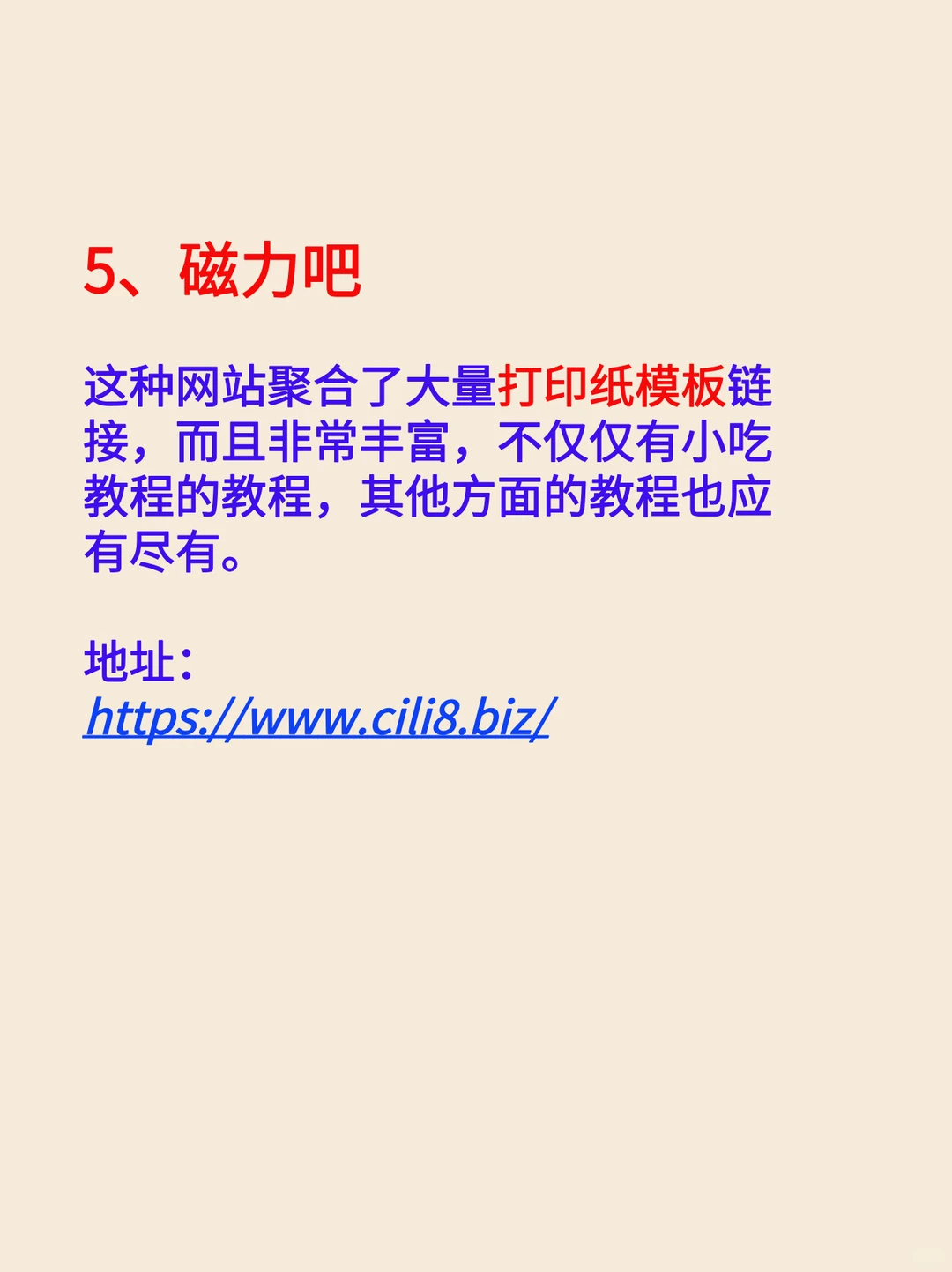 5、磁力吧

这种网站聚合了大量打印纸模板链接，而且非常丰富，不仅仅有小吃教程的教程，其他方面的教程也应有尽有。

地址：
https://www.cili8.biz/